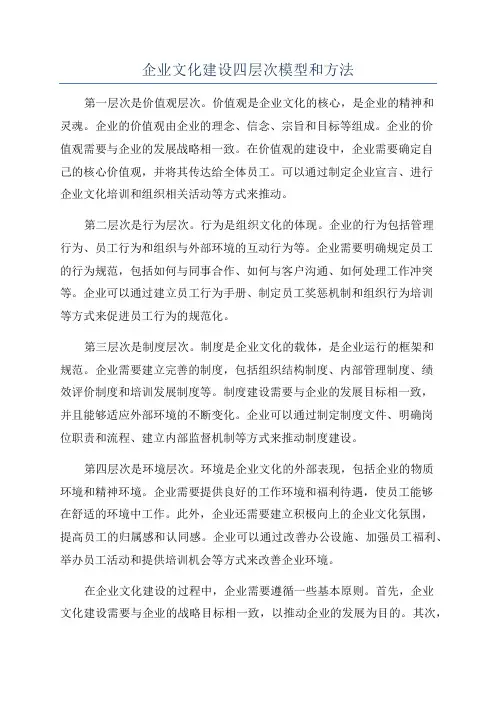 企业文化建设四层次模型和方法

第一层次是价值观层次。价值观是企业文化的核心，是企业的精神和灵魂。企业的价值观由企业的理念、信念、宗旨和目标等组成。企业的价值观需要与企业的发展战略相一致。在价值观的建设中，企业需要确定自己的核心价值观，并将其传达给全体员工。可以通过制定企业宣言、进行企业文化培训和组织相关活动等方式来推动。

第二层次是行为层次。行为是组织文化的体现。企业的行为包括管理行为、员工行为和组织与外部环境的互动行为等。企业需要明确规定员工的行为规范，包括如何与同事合作、如何与客户沟通、如何处理工作冲突等。企业可以通过建立员工行为手册、制定员工奖惩机制和组织行为培训等方式来促进员工行为的规范化。

第三层次是制度层次。制度是企业文化的载体，是企业运行的框架和规范。企业需要建立完善的制度，包括组织结构制度、内部管理制度、绩效评价制度和培训发展制度等。制度建设需要与企业的发展目标相一致，并且能够适应外部环境的不断变化。企业可以通过制定制度文件、明确岗位职责和流程、建立内部监督机制等方式来推动制度建设。

第四层次是环境层次。环境是企业文化的外部表现，包括企业的物质环境和精神环境。企业需要提供良好的工作环境和福利待遇，使员工能够在舒适的环境中工作。此外，企业还需要建立积极向上的企业文化氛围，提高员工的归属感和认同感。企业可以通过改善办公设施、加强员工福利、举办员工活动和提供培训机会等方式来改善企业环境。

在企业文化建设的过程中，企业需要遵循一些基本原则。首先，企业文化建设需要与企业的战略目标相一致，以推动企业的发展为目的。其次，